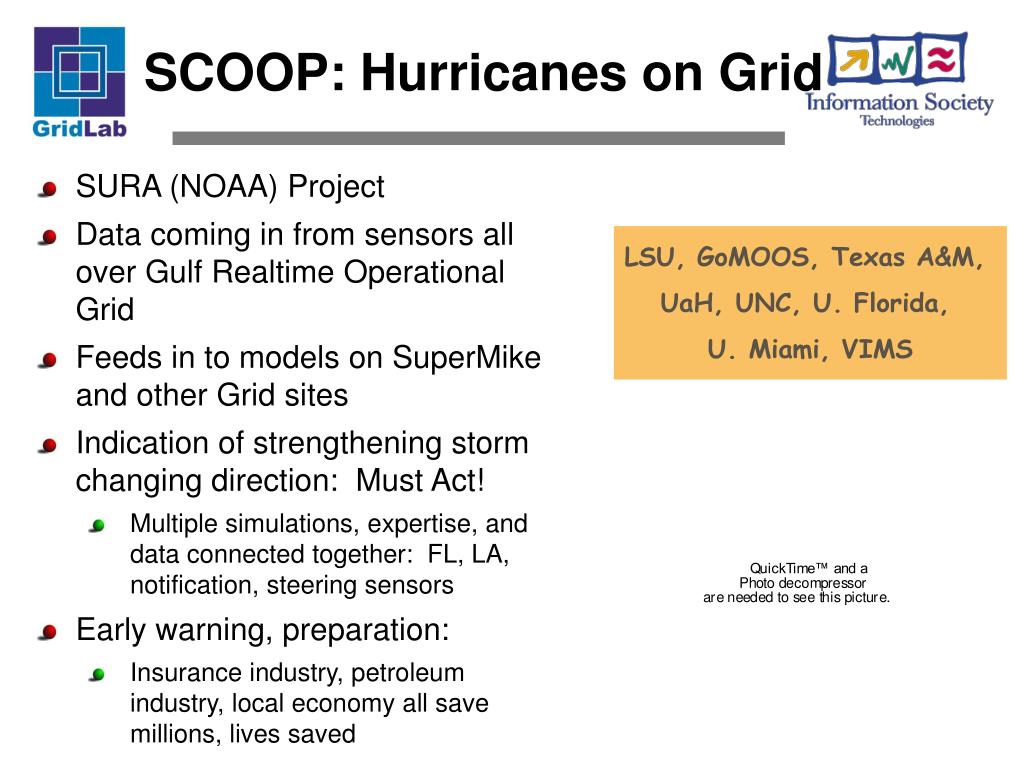 GridLab

SCOOP: Hurricanes on Grid

Information Society Technologies

SURA (NOAA) Project

Data coming in from sensors all over Gulf Realtime Operational Grid

Feeds in to models on SuperMike and other Grid sites

Indication of strengthening storm changing direction: Must Act!

Multiple simulations, expertise, and data connected together: FL, LA, notification, steering sensors

Early warning, preparation:

Insurance industry, petroleum industry, local economy all save millions, lives saved

LSU, GoMOOS, Texas A&M, UaH, UNC, U. Florida, U. Miami, VIMS

QuickTime™ and a Photo decompressor are needed to see this picture.